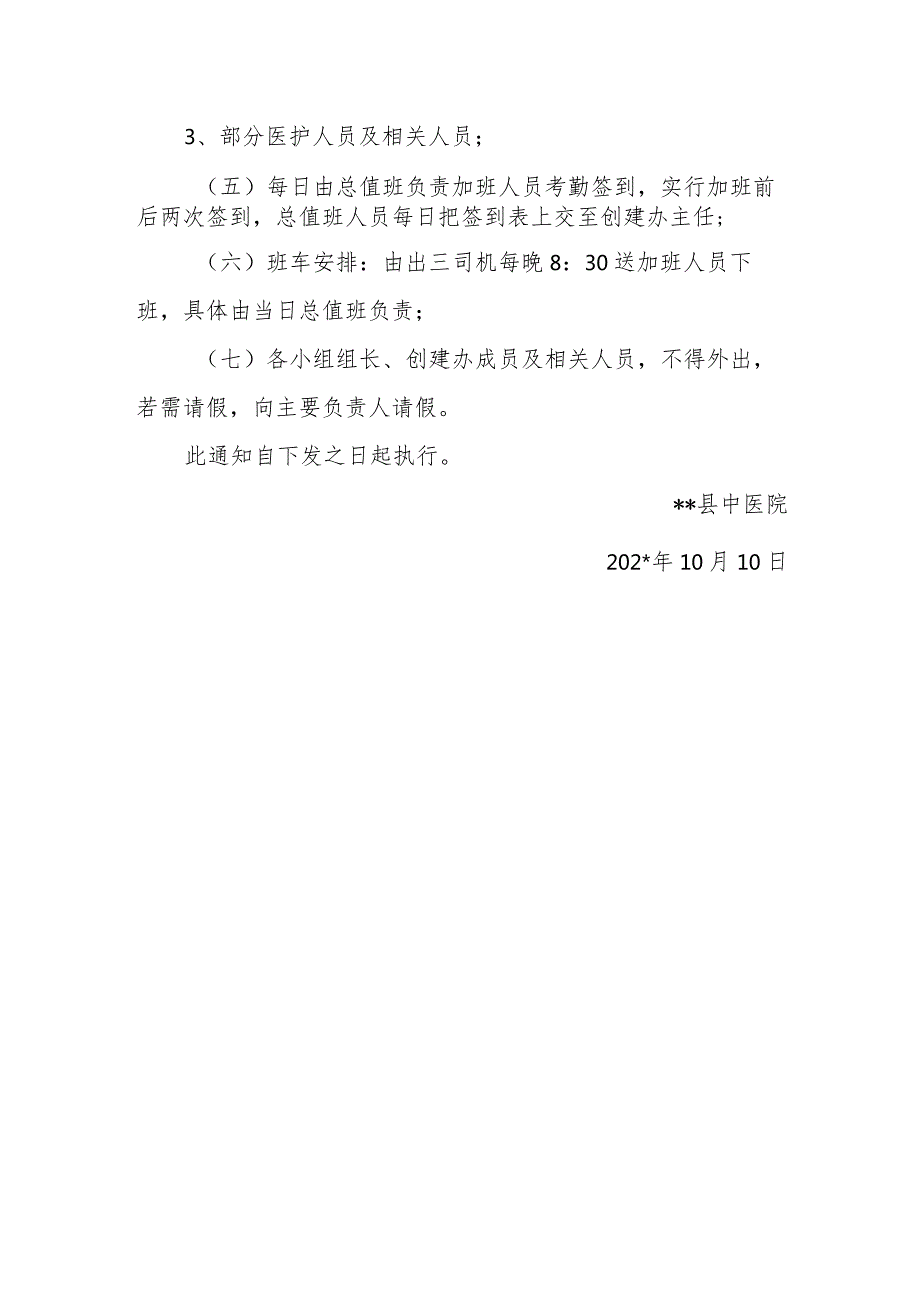 3、部分医护人员及相关人员；

（五）每日由总值班负责加班人员考勤签到，实行加班前后两次签到，总值班人员每日把签到表上交至创建办主任；

（六）班车安排：由出三司机每晚8：30送加班人员下班，具体由当日总值班负责；

（七）各小组组长、创建办成员及相关人员，不得外出，若需请假，向主要负责人请假。

此通知自下发之日起执行。

**县中医院

202*年10月10日